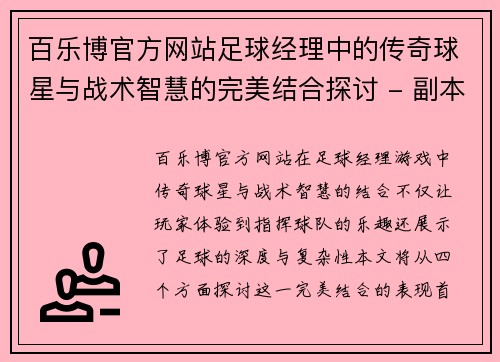 百乐博官方网站足球经理中的传奇球星与战术智慧的完美结合探讨 - 副本

百乐博官方网站在足球经理游戏中传奇球星与战术智慧的结合不仅让玩家体验到指挥球队的乐趣还展示了足球的深度与复杂性本文将从四个方面探讨这一完美结合的表现首